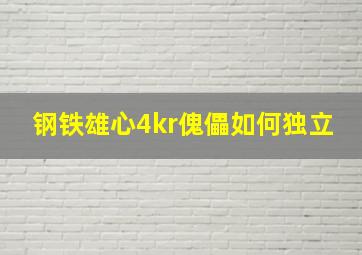 钢铁雄心4kr傀儡如何独立